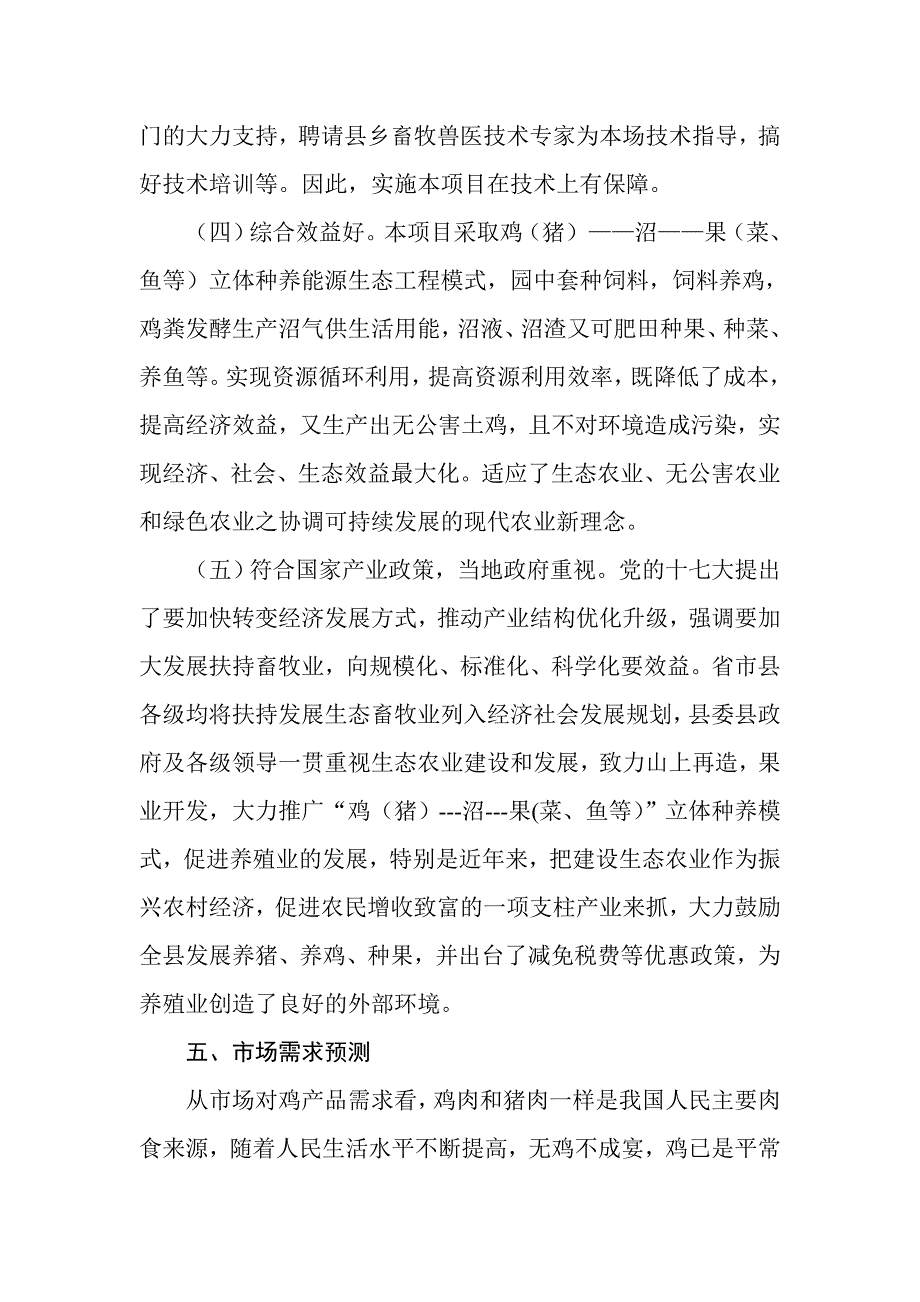 门的大力支持，聘请县乡畜牧兽医技术专家为本场技术指导，搞好技术培训等。因此，实施本项目在技术上有保障。

（四）综合效益好。本项目采取鸡（猪）——沼——果（菜、鱼等）立体种养能源生态工程模式，园中套种饲料，饲料养鸡，鸡粪发酵生产沼气供生活用能，沼液、沼渣又可肥田种果、种菜、养鱼等。实现资源循环利用，提高资源利用效率，既降低了成本，提高经济效益，又生产出无公害土鸡，且不对环境造成污染，实现经济、社会、生态效益最大化。适应了生态农业、无公害农业和绿色农业之协调可持续发展的现代农业新理念。

（五）符合国家产业政策，当地政府重视。党的十七大提出了要加快转变经济发展方式，推动产业结构优化升级，强调要加大发展扶持畜牧业，向规模化、标准化、科学化要效益。省市县各级均将扶持发展生态畜牧业列入经济社会发展规划，县委县政府及各级领导一贯重视生态农业建设和发展，致力山上再造，果业开发，大力推广“鸡（猪）---沼---果(菜、鱼等)”立体种养模式，促进养殖业的发展，特别是近年来，把建设生态农业作为振兴农村经济，促进农民增收致富的一项支柱产业来抓，大力鼓励全县发展养猪、养鸡、种果，并出台了减免税费等优惠政策，为养殖业创造了良好的外部环境。

五、市场需求预测

从市场对鸡产品需求看，鸡肉和猪肉一样是我国人民主要肉食来源，随着人民生活水平不断提高，无鸡不成宴，鸡已是平常